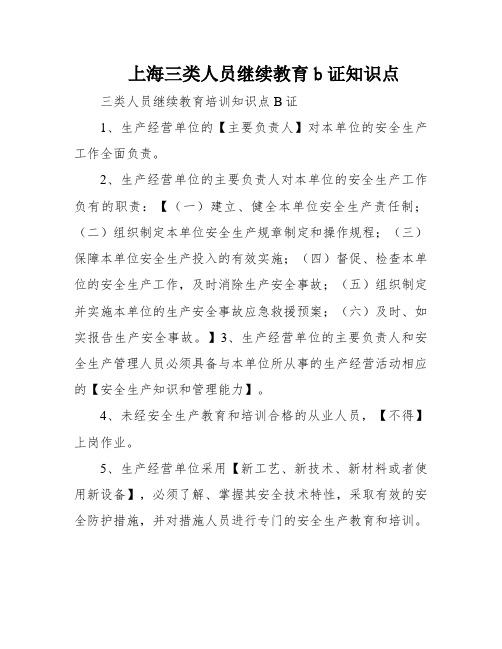 上海三类人员继续教育 b 证知识点

三类人员继续教育培训知识点 B 证

1、生产经营单位的【主要负责人】对本单位的安全生产工作全面负责。

2、生产经营单位的主要负责人对本单位的安全生产工作负有的职责：【（一）建立、健全本单位安全生产责任制；（二）组织制定本单位安全生产规章制定和操作规程；（三）保障本单位安全生产投入的有效实施；（四）督促、检查本单位的安全生产工作，及时消除生产安全事故；（五）组织制定并实施本单位的生产安全事故应急救援预案；（六）及时、如实报告生产安全事故。】3、生产经营单位的主要负责人和安全生产管理人员必须具备与本单位所从事的生产经营活动相应的【安全生产知识和管理能力】。

4、未经安全生产教育和培训合格的从业人员，【不得】上岗作业。

5、生产经营单位采用【新工艺、新技术、新材料或者使用新设备】，必须了解、掌握其安全技术特性，采取有效的安全防护措施，并对措施人员进行专门的安全生产教育和培训。